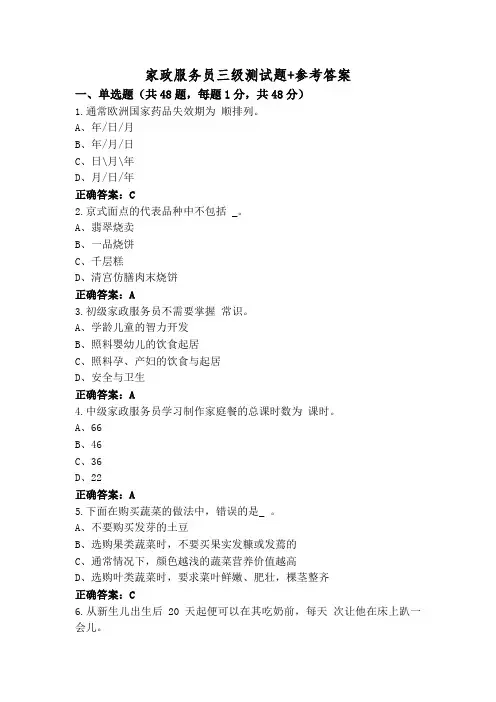 家政服务员三级测试题+参考答案

一、单选题（共48题，每题1分，共48分）

1.通常欧洲国家药品失效期为 顺排列。

A、年/日/月

B、年/月/日

C、日\月\年

D、月/日/年

正确答案：C

2.京式面点的代表品种中不包括 _。

A、翡翠烧卖

B、一品烧饼

C、千层糕

D、清宫仿膳肉末烧饼

正确答案：A

3.初级家政服务员不需要掌握 常识。

A、学龄儿童的智力开发

B、照料婴幼儿的饮食起居

C、照料孕、产妇的饮食与起居

D、安全与卫生

正确答案：A

4.中级家政服务员学习制作家庭餐的总课时数为 课时。

A、66

B、46

C、36

D、22

正确答案：A

5.下面在购买蔬菜的做法中，错误的是_ 。

A、不要购买发芽的土豆

B、选购果类蔬菜时，不要买果实发糠或发蔫的

C、通常情况下，颜色越浅的蔬菜营养价值越高

D、选购叶类蔬菜时，要求菜叶鲜嫩、肥壮，棵茎整齐

正确答案：C

6.从新生儿出生后 20 天起便可以在其吃奶前，每天 次让他在床上趴一会儿。